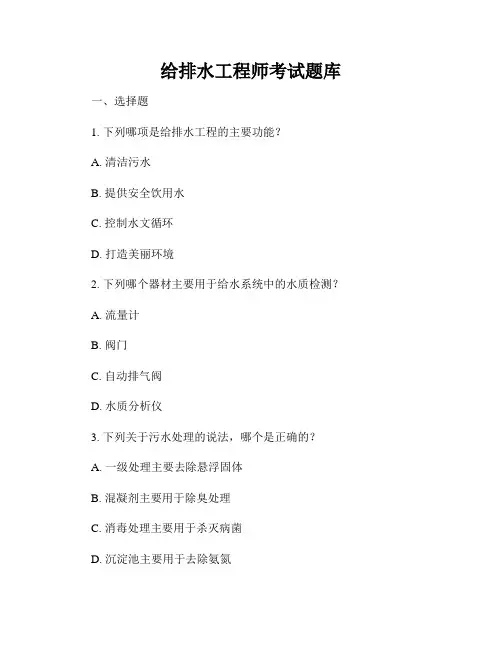 给排水工程师考试题库

一、选择题

1. 下列哪项是给排水工程的主要功能？

A. 清洁污水

B. 提供安全饮用水

C. 控制水文循环

D. 打造美丽环境

2. 下列哪个器材主要用于给水系统中的水质检测？

A. 流量计

B. 阀门

C. 自动排气阀

D. 水质分析仪

3. 下列关于污水处理的说法，哪个是正确的？

A. 一级处理主要去除悬浮固体

B. 混凝剂主要用于除臭处理

C. 消毒处理主要用于杀灭病菌

D. 沉淀池主要用于去除氨氮